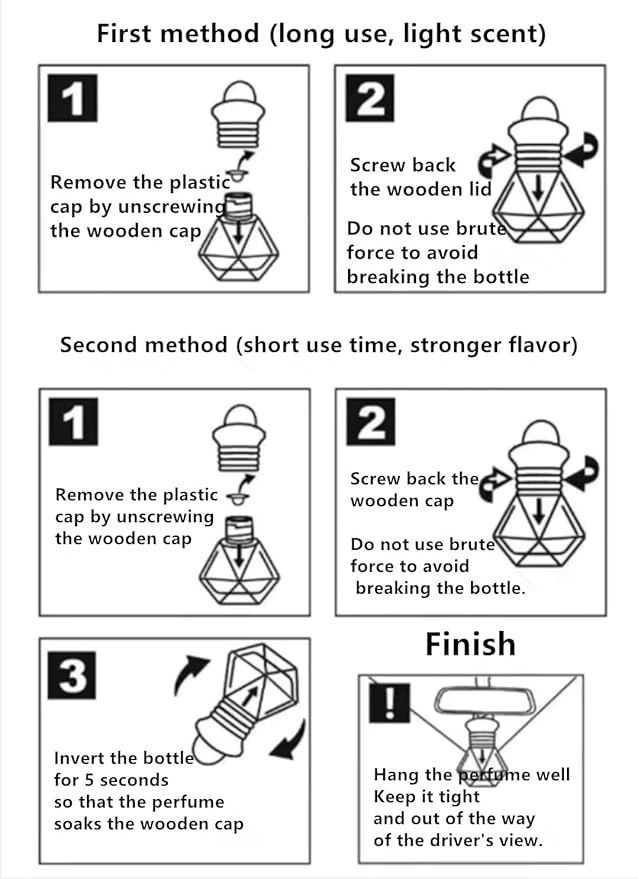 First method (long use, light scent)

1

Remove the plastic cap by unscrewing the wooden cap

2

Screw back the wooden lid

Do not use brute force to avoid breaking the bottle

Second method (short use time, stronger flavor)

1

Remove the plastic cap by unscrewing the wooden cap

2

Screw back the wooden cap

Do not use brute force to avoid breaking the bottle.

3

Invert the bottle for 5 seconds so that the perfume soaks the wooden cap

Finish

!

Hang the perfume well
Keep it tight
and out of the way
of the driver's view.